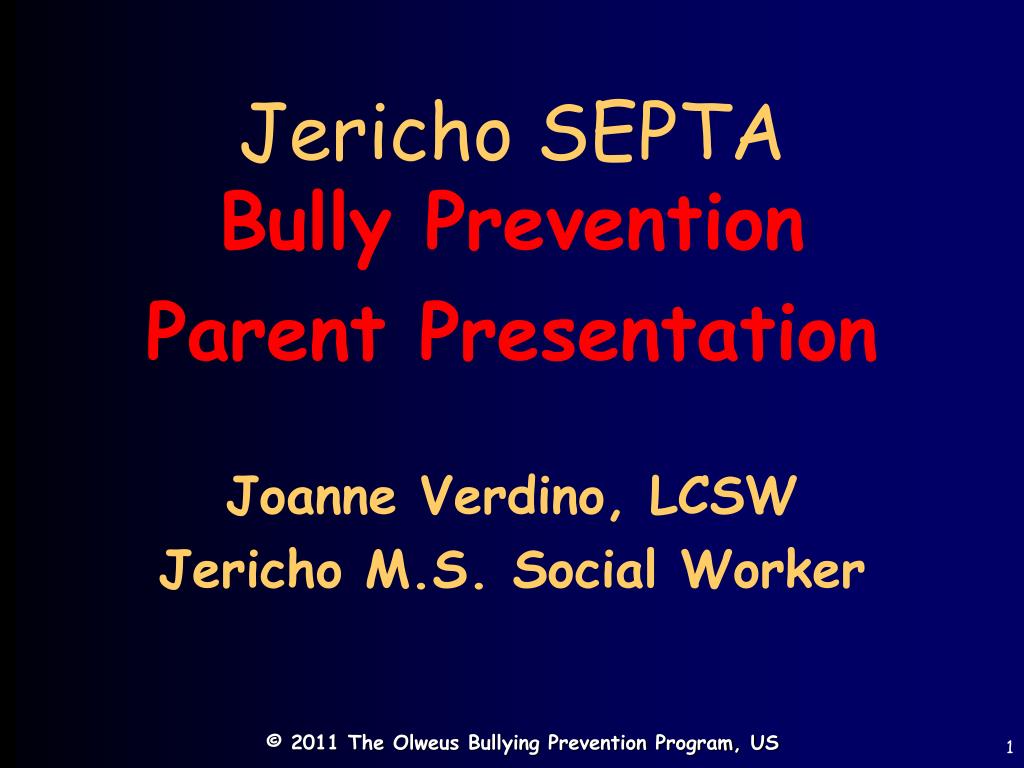 Jericho SEPTA
Bully Prevention
Parent Presentation

Joanne Verdino, LCSW
Jericho M.S. Social Worker

© 2011 The Olweus Bullying Prevention Program, US

1